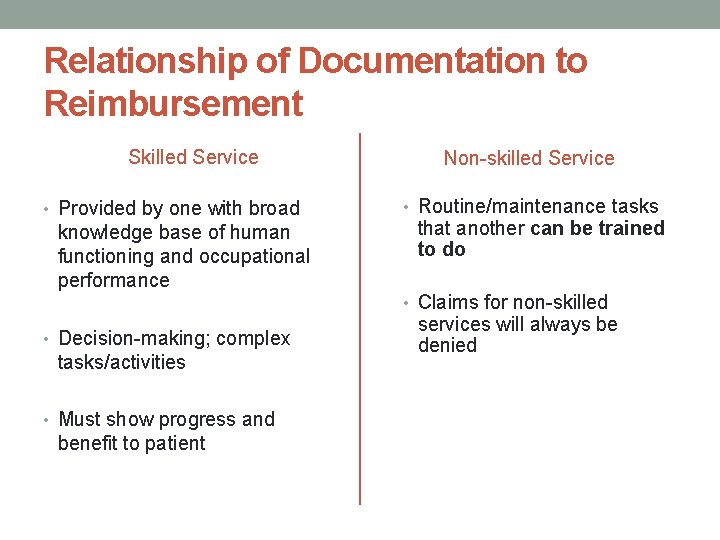 Relationship of Documentation to Reimbursement

Skilled Service

• Provided by one with broad knowledge base of human functioning and occupational performance

• Decision-making; complex tasks/activities

• Must show progress and benefit to patient

Non-skilled Service

• Routine/maintenance tasks that another can be trained to do

• Claims for non-skilled services will always be denied